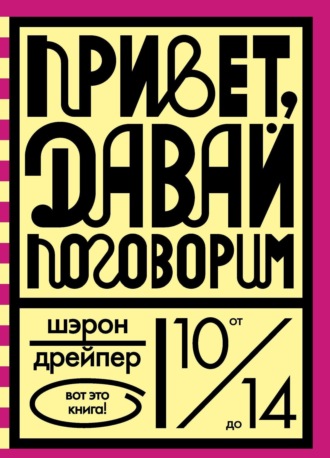 ПРИВЕТ, ДАВАЙ ПОГОВОРИМ

шэрон
дрейпер

вот это книга!

от 10
до 14